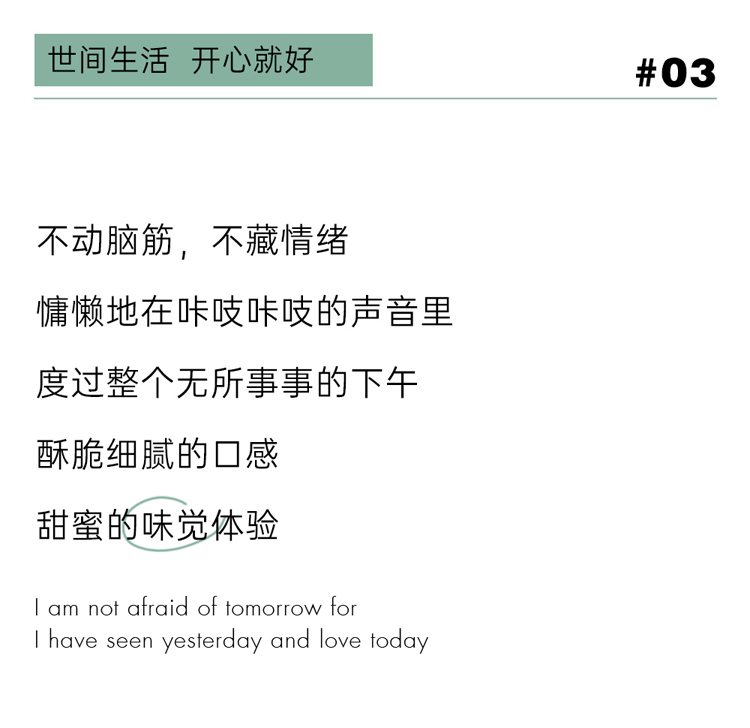 世间生活 开心就好

#03

不动脑筋，不藏情绪

慵懒地在咔吱咔吱的声音里

度过整个无所事事的下午

酥脆细腻的口感

甜蜜的味觉体验

I am not afraid of tomorrow for
I have seen yesterday and love today